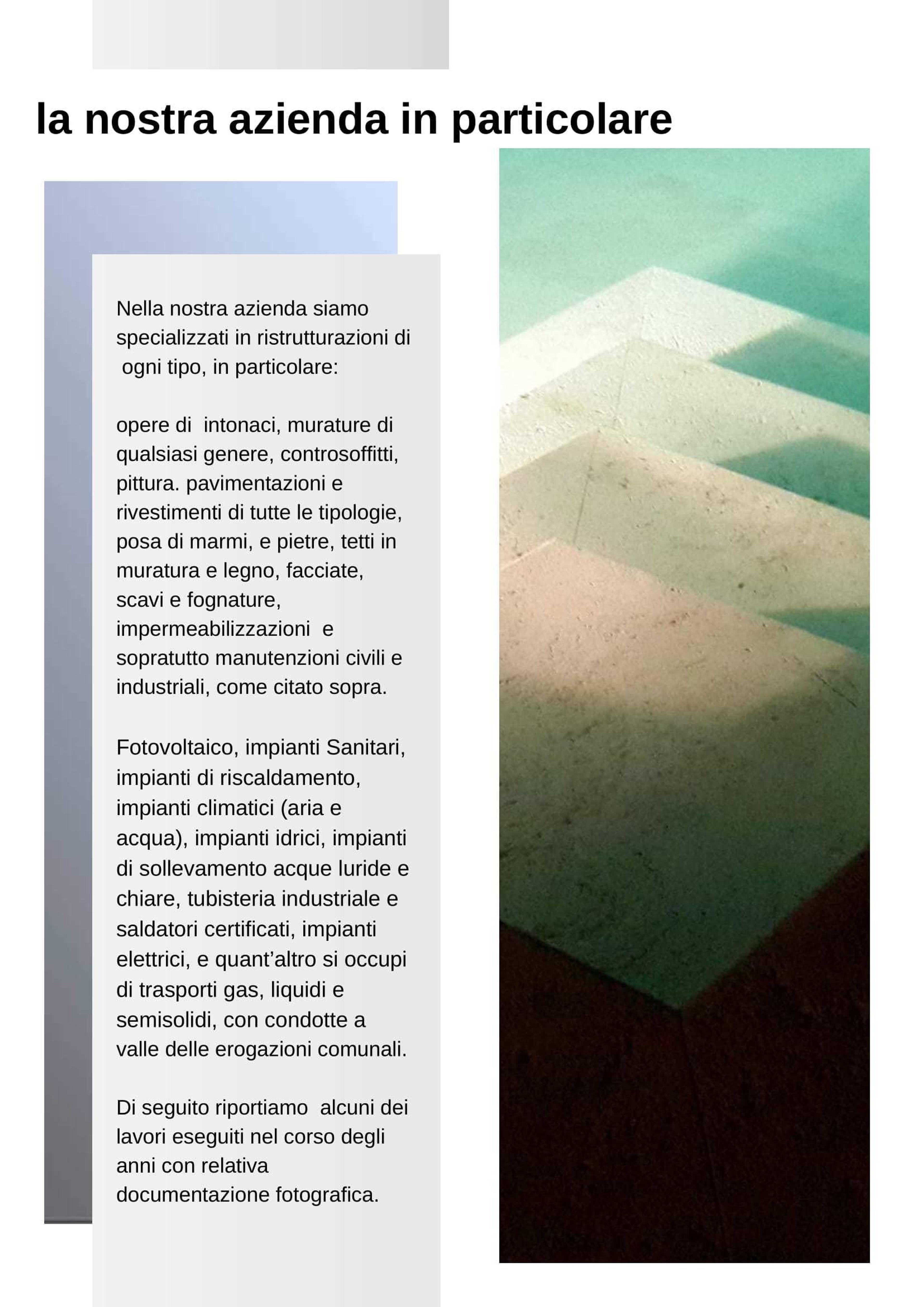 la nostra azienda in particolare

Nella nostra azienda siamo specializzati in ristrutturazioni di ogni tipo, in particolare:

opere di intonaci, murature di qualsiasi genere, controsoffitti, pittura. pavimentazioni e rivestimenti di tutte le tipologie, posa di marmi, e pietre, tetti in muratura e legno, facciate, scavi e fognature, impermeabilizzazioni e sopratutto manutenzioni civili e industriali, come citato sopra.

Fotovoltaico, impianti Sanitari, impianti di riscaldamento, impianti climatici (aria e acqua), impianti idrici, impianti di sollevamento acque luride e chiare, tubisteria industriale e saldatori certificati, impianti elettrici, e quant'altro si occupi di trasporti gas, liquidi e semisolidi, con condotte a valle delle erogazioni comunali.

Di seguito riportiamo alcuni dei lavori eseguiti nel corso degli anni con relativa documentazione fotografica.